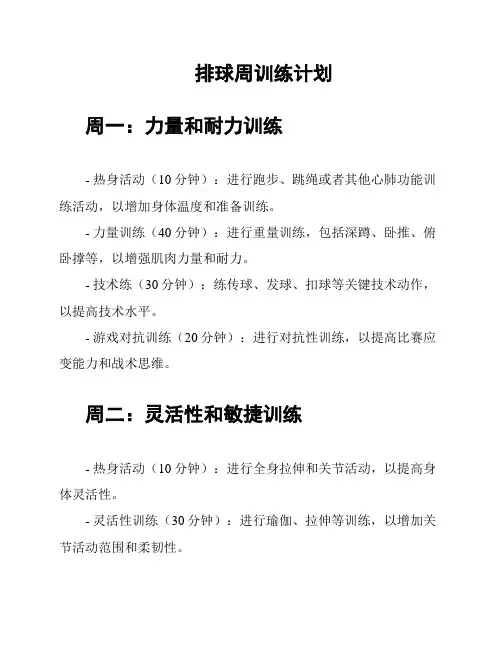 排球周训练计划

周一：力量和耐力训练

- 热身活动（10 分钟）：进行跑步、跳绳或者其他心肺功能训练活动，以增加身体温度和准备训练。

- 力量训练（40 分钟）：进行重量训练，包括深蹲、卧推、俯卧撑等，以增强肌肉力量和耐力。

- 技术练（30 分钟）：练传球、发球、扣球等关键技术动作，以提高技术水平。

- 游戏对抗训练（20 分钟）：进行对抗性训练，以提高比赛应变能力和战术思维。

周二：灵活性和敏捷训练

- 热身活动（10 分钟）：进行全身拉伸和关节活动，以提高身体灵活性。

- 灵活性训练（30 分钟）：进行瑜伽、拉伸等训练，以增加关节活动范围和柔韧性。